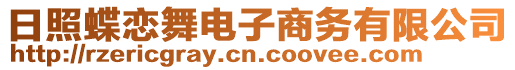 日照蝶恋舞电子商务有限公司
http://rzericgray.cn.coovee.com